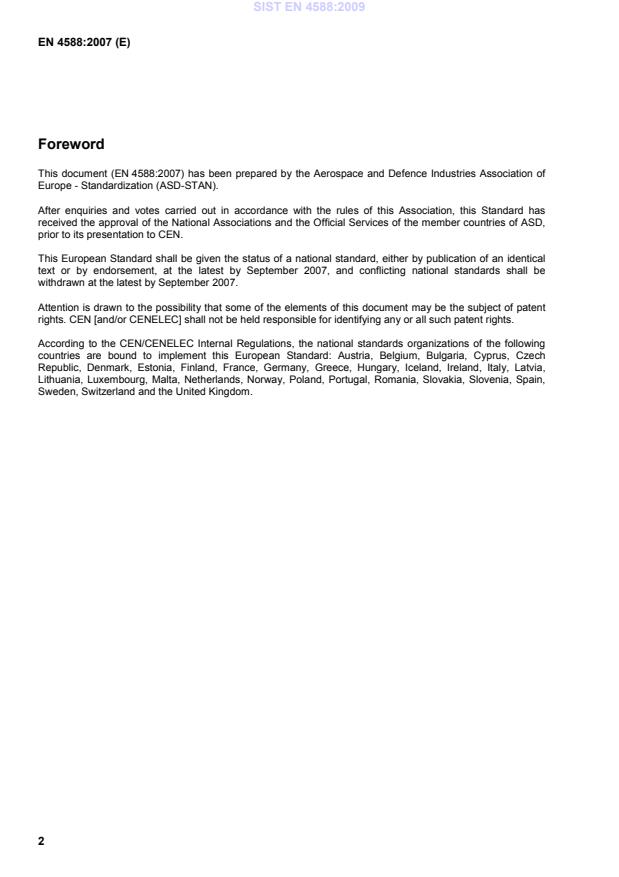 SIST EN 4588:2009

EN 4588:2007 (E)

Foreword

This document (EN 4588:2007) has been prepared by the Aerospace and Defence Industries Association of Europe - Standardization (ASD-STAN).

After enquiries and votes carried out in accordance with the rules of this Association, this Standard has received the approval of the National Associations and the Official Services of the member countries of ASD, prior to its presentation to CEN.

This European Standard shall be given the status of a national standard, either by publication of an identical text or by endorsement, at the latest by September 2007, and conflicting national standards shall be withdrawn at the latest by September 2007.

Attention is drawn to the possibility that some of the elements of this document may be the subject of patent rights. CEN [and/or CENELEC] shall not be held responsible for identifying any or all such patent rights.

According to the CEN/CENELEC Internal Regulations, the national standards organizations of the following countries are bound to implement this European Standard: Austria, Belgium, Bulgaria, Cyprus, Czech Republic, Denmark, Estonia, Finland, France, Germany, Greece, Hungary, Iceland, Ireland, Italy, Latvia, Lithuania, Luxembourg, Malta, Netherlands, Norway, Poland, Portugal, Romania, Slovakia, Slovenia, Spain, Sweden, Switzerland and the United Kingdom.

2